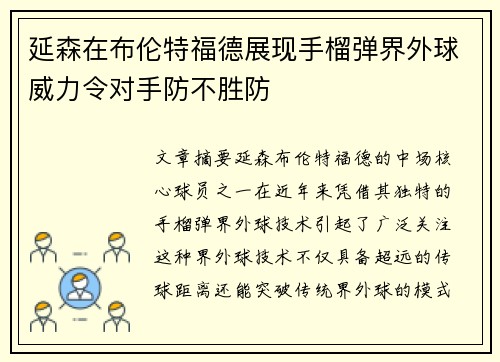 延森在布伦特福德展现手榴弹界外球威力令对手防不胜防

文章摘要延森布伦特福德的中场核心球员之一在近年来凭借其独特的手榴弹界外球技术引起了广泛关注这种界外球技术不仅具备超远的传球距离还能突破传统界外球的模式